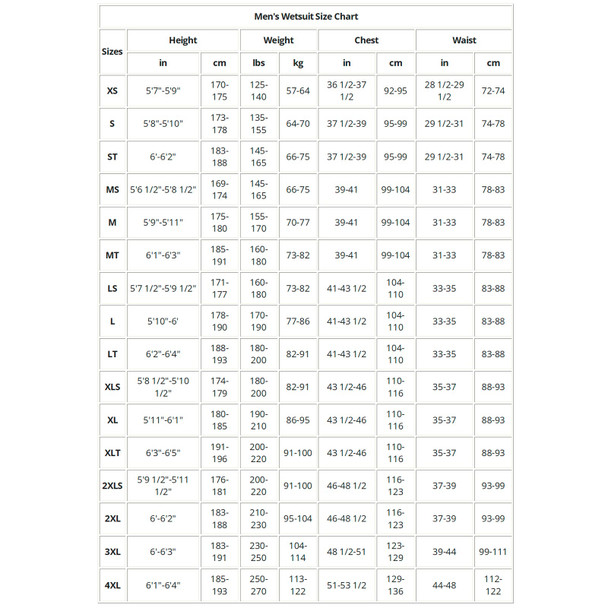 Men's Wetsuit Size Chart

| Sizes | Height in | Height cm | Weight lbs | Weight kg | Chest in | Chest cm | Waist in | Waist cm |
|---|---|---|---|---|---|---|---|---|
| XS | 5'7"-5'9" | 170-175 | 125-140 | 57-64 | 36 1/2-37 1/2 | 92-95 | 28 1/2-29 1/2 | 72-74 |
| S | 5'8"-5'10" | 173-178 | 135-155 | 64-70 | 37 1/2-39 | 95-99 | 29 1/2-31 | 74-78 |
| ST | 6'-6'2" | 183-188 | 145-165 | 66-75 | 37 1/2-39 | 95-99 | 29 1/2-31 | 74-78 |
| MS | 5'6 1/2"-5'8 1/2" | 169-174 | 145-165 | 66-75 | 39-41 | 99-104 | 31-33 | 78-83 |
| M | 5'9"-5'11" | 175-180 | 155-170 | 70-77 | 39-41 | 99-104 | 31-33 | 78-83 |
| MT | 6'1"-6'3" | 185-191 | 160-180 | 73-82 | 39-41 | 99-104 | 31-33 | 78-83 |
| LS | 5'7 1/2"-5'9 1/2" | 171-177 | 160-180 | 73-82 | 41-43 1/2 | 104-110 | 33-35 | 83-88 |
| L | 5'10"-6' | 178-190 | 170-190 | 77-86 | 41-43 1/2 | 104-110 | 33-35 | 83-88 |
| LT | 6'2"-6'4" | 188-193 | 180-200 | 82-91 | 41-43 1/2 | 104-110 | 33-35 | 83-88 |
| XLS | 5'8 1/2"-5'10 1/2" | 174-179 | 180-200 | 82-91 | 43 1/2-46 | 110-116 | 35-37 | 88-93 |
| XL | 5'11"-6'1" | 180-185 | 190-210 | 86-95 | 43 1/2-46 | 110-116 | 35-37 | 88-93 |
| XLT | 6'3"-6'5" | 191-196 | 200-220 | 91-100 | 43 1/2-46 | 110-116 | 35-37 | 88-93 |
| 2XLS | 5'9 1/2"-5'11 1/2" | 176-181 | 200-220 | 91-100 | 46-48 1/2 | 116-123 | 37-39 | 93-99 |
| 2XL | 6'-6'2" | 183-188 | 210-230 | 95-104 | 46-48 1/2 | 116-123 | 37-39 | 93-99 |
| 3XL | 6'-6'3" | 183-191 | 230-250 | 104-114 | 48 1/2-51 | 123-129 | 39-44 | 99-111 |
| 4XL | 6'1"-6'4" | 185-193 | 250-270 | 113-122 | 51-53 1/2 | 129-136 | 44-48 | 112-122 |